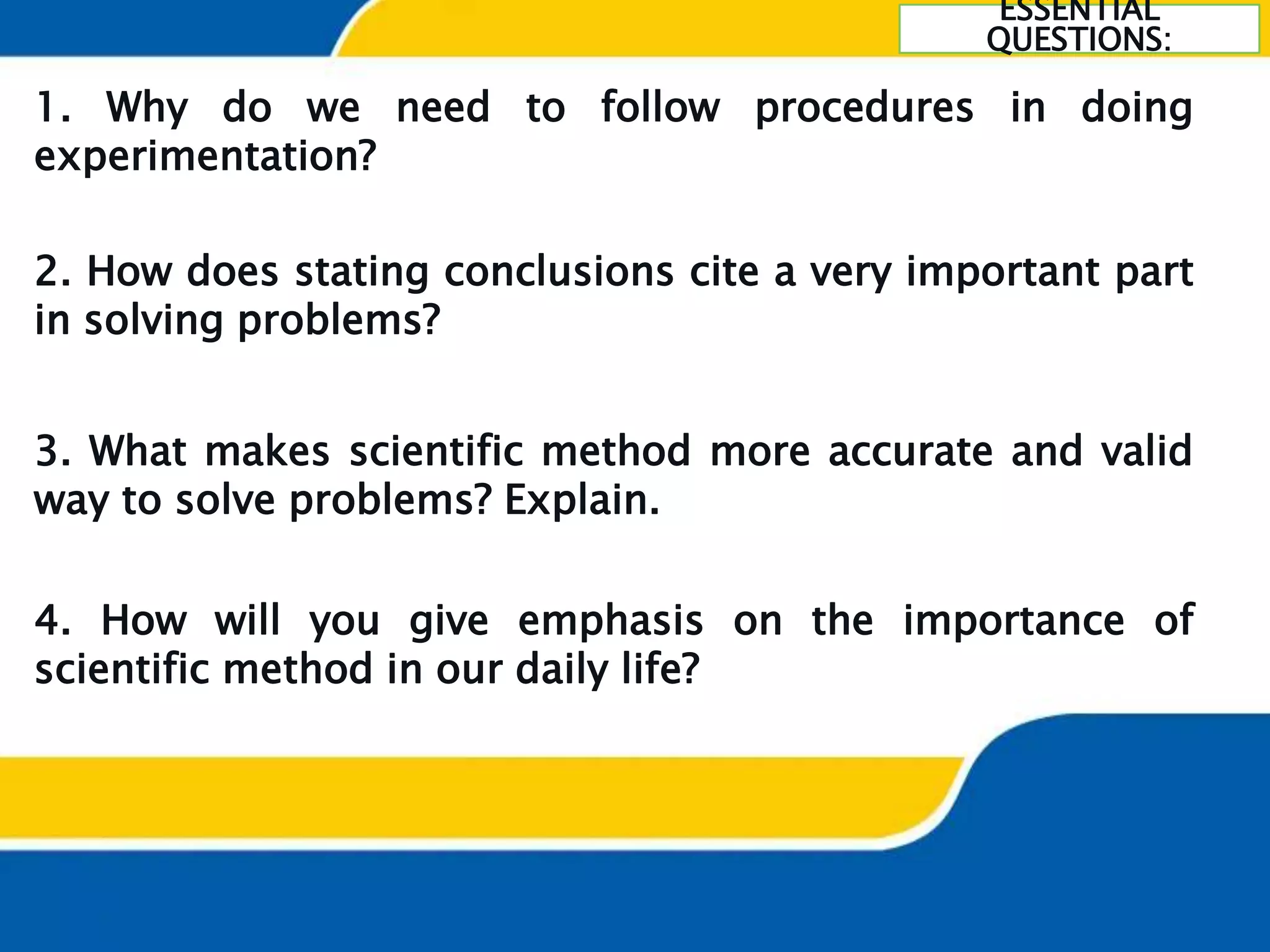 ESSENTIAL QUESTIONS:

1. Why do we need to follow procedures in doing experimentation?

2. How does stating conclusions cite a very important part in solving problems?

3. What makes scientific method more accurate and valid way to solve problems? Explain.

4. How will you give emphasis on the importance of scientific method in our daily life?